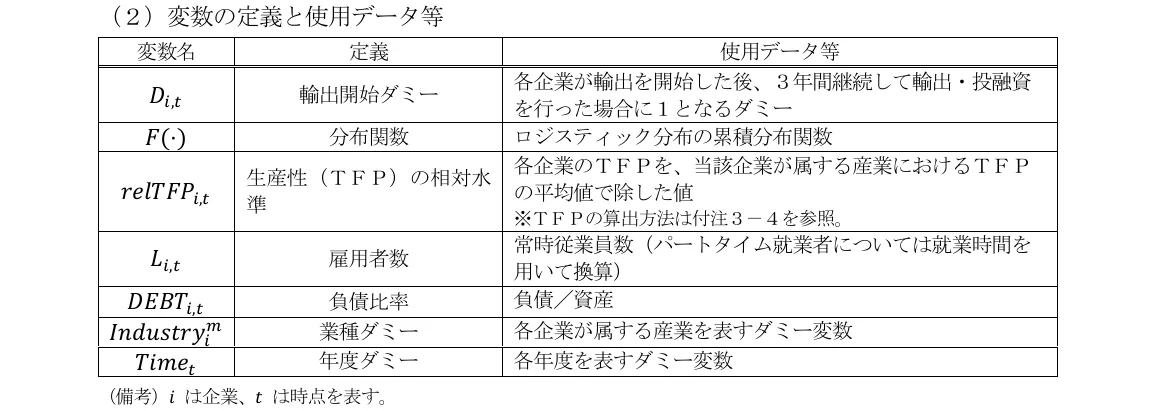 （２）変数の定義と使用データ等

| 変数名 | 定義 | 使用データ等 |
|---|---|---|
| $D_{i,t}$ | 輸出開始ダミー | 各企業が輸出を開始した後、３年間継続して輸出・投融資を行った場合に１となるダミー |
| $F(\cdot)$ | 分布関数 | ロジスティック分布の累積分布関数 |
| $relTFP_{i,t}$ | 生産性（ＴＦＰ）の相対水準 | 各企業のＴＦＰを、当該企業が属する産業におけるＴＦＰの平均値で除した値 ※ＴＦＰの算出方法は付注３－４を参照。 |
| $L_{i,t}$ | 雇用者数 | 常時従業員数（パートタイム就業者については就業時間を用いて換算） |
| $DEBT_{i,t}$ | 負債比率 | 負債／資産 |
| $Industry_i^m$ | 業種ダミー | 各企業が属する産業を表すダミー変数 |
| $Time_t$ | 年度ダミー | 各年度を表すダミー変数 |

（備考）$i$ は企業、$t$ は時点を表す。